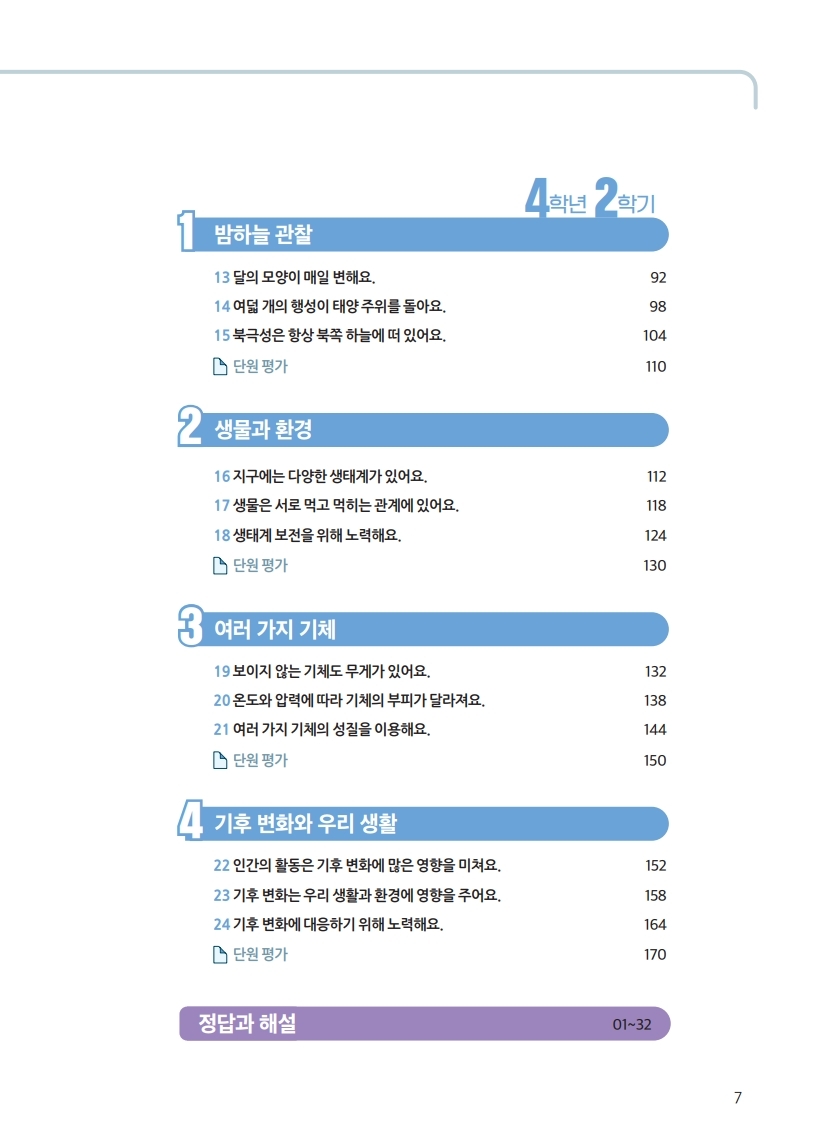 4학년 2학기

1 밤하늘 관찰

13 달의 모양이 매일 변해요. 92
14 여덟 개의 행성이 태양 주위를 돌아요. 98
15 북극성은 항상 북쪽 하늘에 떠 있어요. 104
단원 평가 110

2 생물과 환경

16 지구에는 다양한 생태계가 있어요. 112
17 생물은 서로 먹고 먹히는 관계에 있어요. 118
18 생태계 보전을 위해 노력해요. 124
단원 평가 130

3 여러 가지 기체

19 보이지 않는 기체도 무게가 있어요. 132
20 온도와 압력에 따라 기체의 부피가 달라져요. 138
21 여러 가지 기체의 성질을 이용해요. 144
단원 평가 150

4 기후 변화와 우리 생활

22 인간의 활동은 기후 변화에 많은 영향을 미쳐요. 152
23 기후 변화는 우리 생활과 환경에 영향을 주어요. 158
24 기후 변화에 대응하기 위해 노력해요. 164
단원 평가 170

정답과 해설 01~32

7